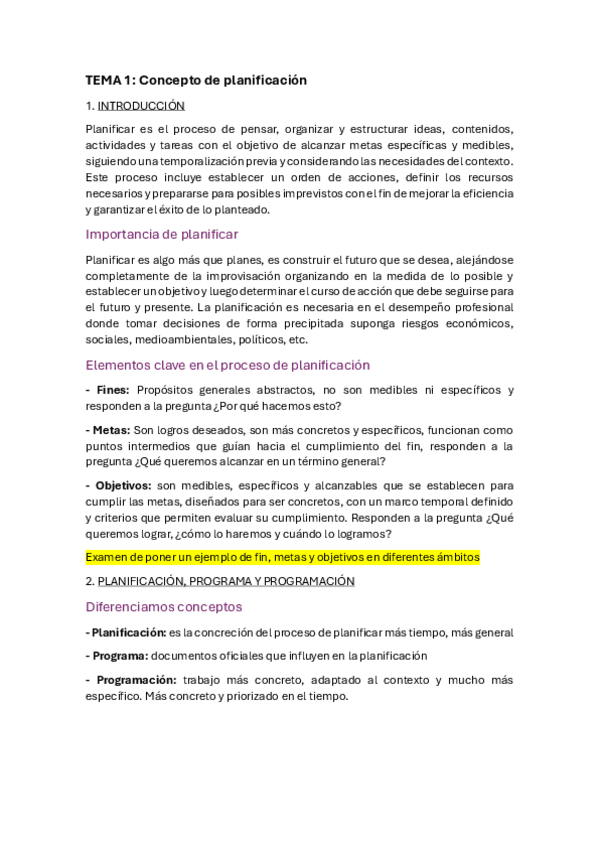 TEMA 1: Concepto de planificación

1. INTRODUCCIÓN

Planificar es el proceso de pensar, organizar y estructurar ideas, contenidos, actividades y tareas con el objetivo de alcanzar metas específicas y medibles, siguiendo una temporalización previa y considerando las necesidades del contexto. Este proceso incluye establecer un orden de acciones, definir los recursos necesarios y prepararse para posibles imprevistos con el fin de mejorar la eficiencia y garantizar el éxito de lo planteado.

Importancia de planificar

Planificar es algo más que planes, es construir el futuro que se desea, alejándose completamente de la improvisación organizando en la medida de lo posible y establecer un objetivo y luego determinar el curso de acción que debe seguirse para el futuro y presente. La planificación es necesaria en el desempeño profesional donde tomar decisiones de forma precipitada suponga riesgos económicos, sociales, medioambientales, políticos, etc.

Elementos clave en el proceso de planificación

- Fines: Propósitos generales abstractos, no son medibles ni específicos y responden a la pregunta ¿Por qué hacemos esto?

- Metas: Son logros deseados, son más concretos y específicos, funcionan como puntos intermedios que guían hacia el cumplimiento del fin, responden a la pregunta ¿Qué queremos alcanzar en un término general?

- Objetivos: son medibles, específicos y alcanzables que se establecen para cumplir las metas, diseñados para ser concretos, con un marco temporal definido y criterios que permiten evaluar su cumplimiento. Responden a la pregunta ¿Qué queremos lograr, ¿cómo lo haremos y cuándo lo logramos?

Examen de poner un ejemplo de fin, metas y objetivos en diferentes ámbitos

2. PLANIFICACIÓN, PROGRAMA Y PROGRAMACIÓN

Diferenciamos conceptos

- Planificación: es la concreción del proceso de planificar más tiempo, más general

- Programa: documentos oficiales que influyen en la planificación

- Programación: trabajo más concreto, adaptado al contexto y mucho más específico. Más concreto y priorizado en el tiempo.